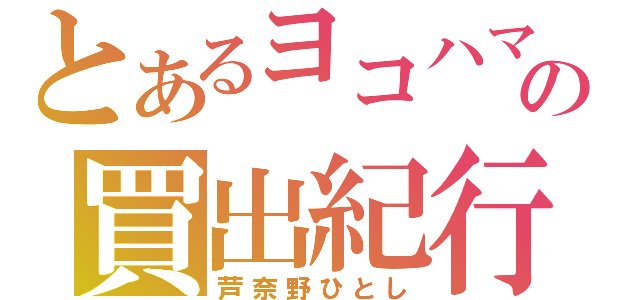 とあるヨコハマの
買出紀行
芦奈野ひとし